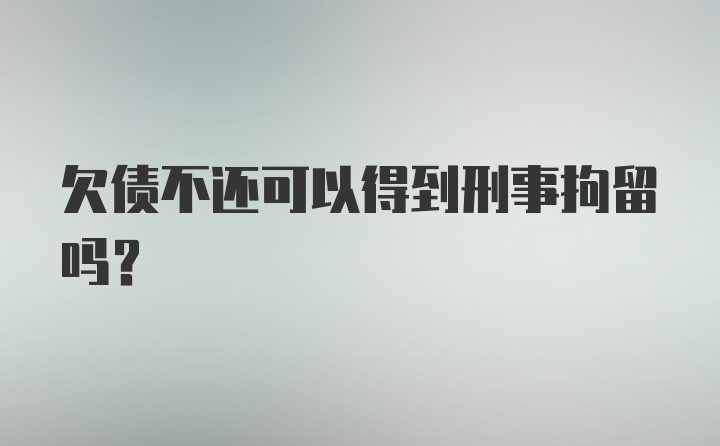 欠债不还可以得到刑事拘留吗？